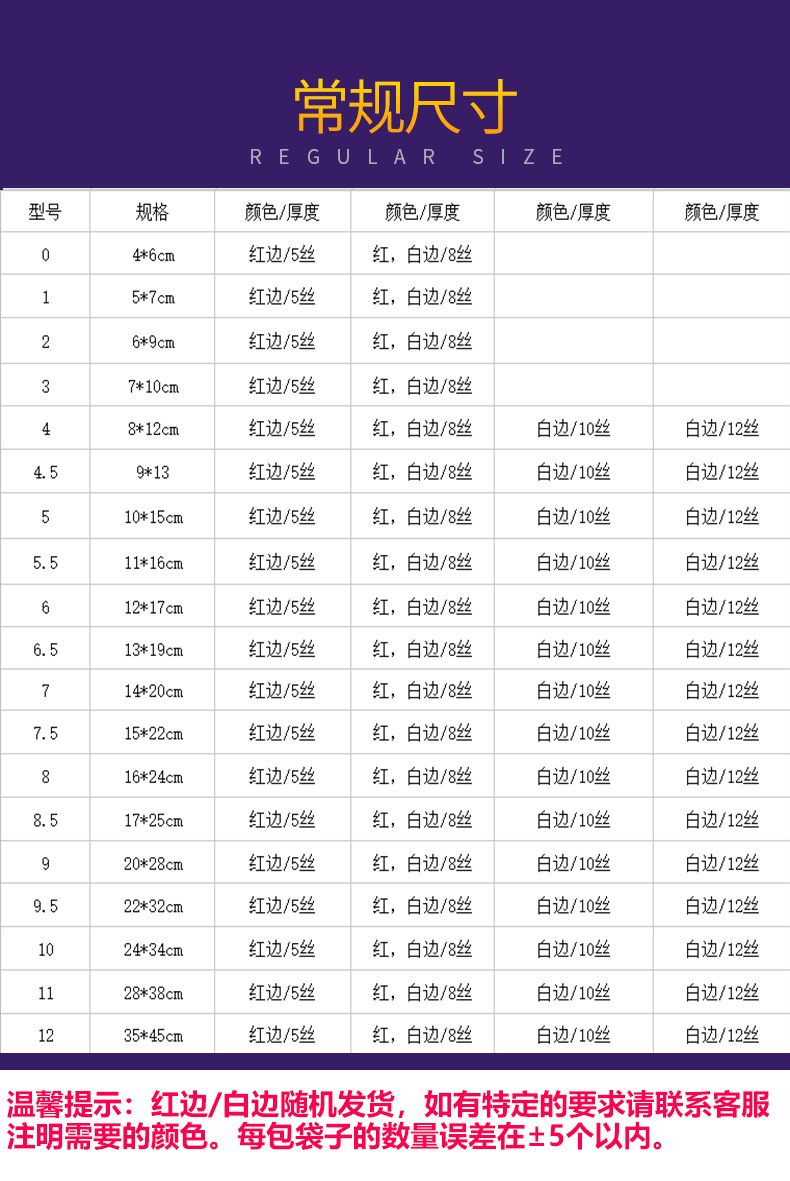 常规尺寸
REGULAR SIZE

| 型号 | 规格 | 颜色/厚度 | 颜色/厚度 | 颜色/厚度 | 颜色/厚度 |
|---|---|---|---|---|---|
| 0 | 4*6cm | 红边/5丝 | 红，白边/8丝 | | |
| 1 | 5*7cm | 红边/5丝 | 红，白边/8丝 | | |
| 2 | 6*9cm | 红边/5丝 | 红，白边/8丝 | | |
| 3 | 7*10cm | 红边/5丝 | 红，白边/8丝 | | |
| 4 | 8*12cm | 红边/5丝 | 红，白边/8丝 | 白边/10丝 | 白边/12丝 |
| 4.5 | 9*13 | 红边/5丝 | 红，白边/8丝 | 白边/10丝 | 白边/12丝 |
| 5 | 10*15cm | 红边/5丝 | 红，白边/8丝 | 白边/10丝 | 白边/12丝 |
| 5.5 | 11*16cm | 红边/5丝 | 红，白边/8丝 | 白边/10丝 | 白边/12丝 |
| 6 | 12*17cm | 红边/5丝 | 红，白边/8丝 | 白边/10丝 | 白边/12丝 |
| 6.5 | 13*19cm | 红边/5丝 | 红，白边/8丝 | 白边/10丝 | 白边/12丝 |
| 7 | 14*20cm | 红边/5丝 | 红，白边/8丝 | 白边/10丝 | 白边/12丝 |
| 7.5 | 15*22cm | 红边/5丝 | 红，白边/8丝 | 白边/10丝 | 白边/12丝 |
| 8 | 16*24cm | 红边/5丝 | 红，白边/8丝 | 白边/10丝 | 白边/12丝 |
| 8.5 | 17*25cm | 红边/5丝 | 红，白边/8丝 | 白边/10丝 | 白边/12丝 |
| 9 | 20*28cm | 红边/5丝 | 红，白边/8丝 | 白边/10丝 | 白边/12丝 |
| 9.5 | 22*32cm | 红边/5丝 | 红，白边/8丝 | 白边/10丝 | 白边/12丝 |
| 10 | 24*34cm | 红边/5丝 | 红，白边/8丝 | 白边/10丝 | 白边/12丝 |
| 11 | 28*38cm | 红边/5丝 | 红，白边/8丝 | 白边/10丝 | 白边/12丝 |
| 12 | 35*45cm | 红边/5丝 | 红，白边/8丝 | 白边/10丝 | 白边/12丝 |

温馨提示：红边/白边随机发货，如有特定的要求请联系客服注明需要的颜色。每包袋子的数量误差在±5个以内。